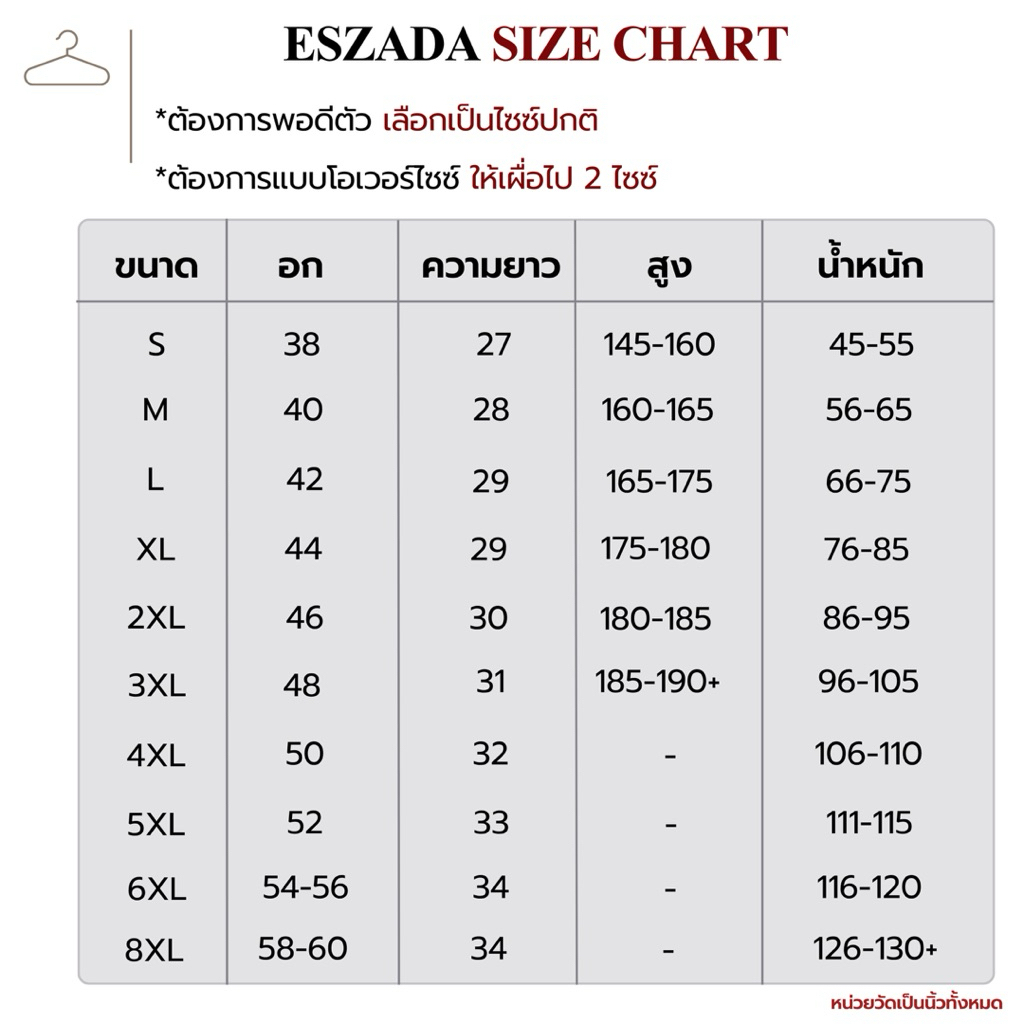 ESZADA SIZE CHART

*ต้องการพอดีตัว เลือกเป็นไซซ์ปกติ

*ต้องการแบบโอเวอร์ไซซ์ ให้เผื่อไป 2 ไซซ์

| ขนาด | อก | ความยาว | สูง | น้ำหนัก |
|---|---|---|---|---|
| S | 38 | 27 | 145-160 | 45-55 |
| M | 40 | 28 | 160-165 | 56-65 |
| L | 42 | 29 | 165-175 | 66-75 |
| XL | 44 | 29 | 175-180 | 76-85 |
| 2XL | 46 | 30 | 180-185 | 86-95 |
| 3XL | 48 | 31 | 185-190+ | 96-105 |
| 4XL | 50 | 32 | - | 106-110 |
| 5XL | 52 | 33 | - | 111-115 |
| 6XL | 54-56 | 34 | - | 116-120 |
| 8XL | 58-60 | 34 | - | 126-130+ |

หน่วยวัดเป็นนิ้วทั้งหมด